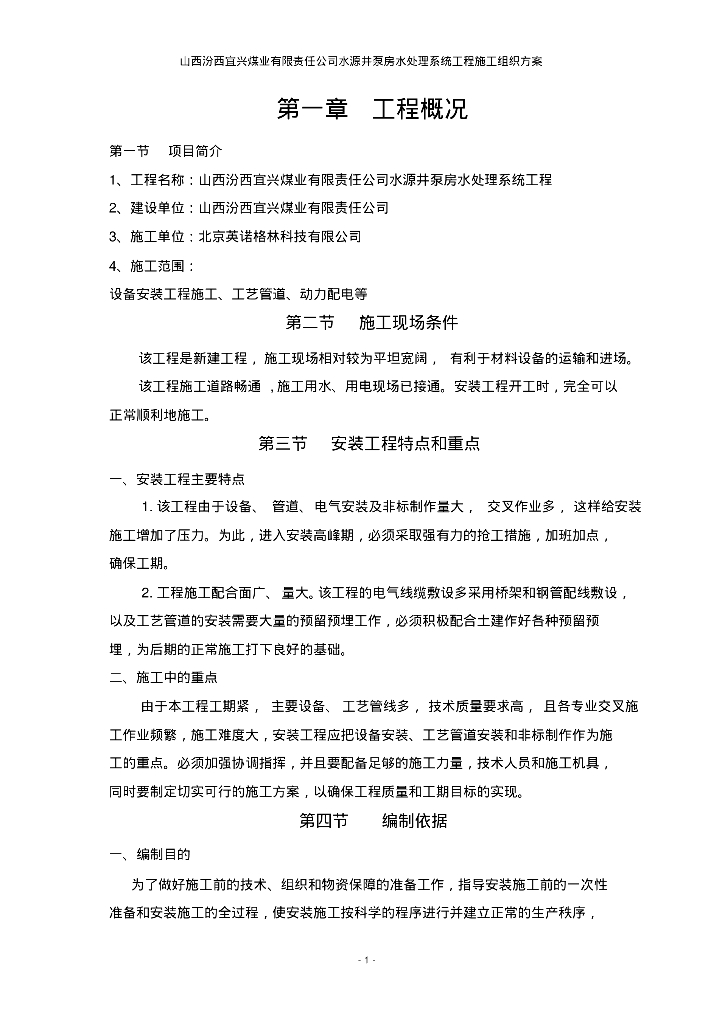 山西汾西宜兴煤业有限责任公司水源井泵房水处理系统工程施工组织方案

第一章　工程概况

第一节　项目简介

1、工程名称：山西汾西宜兴煤业有限责任公司水源井泵房水处理系统工程

2、建设单位：山西汾西宜兴煤业有限责任公司

3、施工单位：北京英诺格林科技有限公司

4、施工范围：

设备安装工程施工、工艺管道、动力配电等

第二节　施工现场条件

该工程是新建工程，施工现场相对较为平坦宽阔，有利于材料设备的运输和进场。

该工程施工道路畅通，施工用水、用电现场已接通。安装工程开工时，完全可以正常顺利地施工。

第三节　安装工程特点和重点

一、安装工程主要特点

1. 该工程由于设备、管道、电气安装及非标制作量大，交叉作业多，这样给安装施工增加了压力。为此，进入安装高峰期，必须采取强有力的抢工措施，加班加点，确保工期。

2. 工程施工配合面广、量大。该工程的电气线缆敷设多采用桥架和钢管配线敷设，以及工艺管道的安装需要大量的预留预埋工作，必须积极配合土建作好各种预留预埋，为后期的正常施工打下良好的基础。

二、施工中的重点

由于本工程工期紧，主要设备、工艺管线多，技术质量要求高，且各专业交叉施工作业频繁，施工难度大，安装工程应把设备安装、工艺管道安装和非标制作作为施工的重点。必须加强协调指挥，并且要配备足够的施工力量，技术人员和施工机具，同时要制定切实可行的施工方案，以确保工程质量和工期目标的实现。

第四节　编制依据

一、编制目的

为了做好施工前的技术、组织和物资保障的准备工作，指导安装施工前的一次性准备和安装施工的全过程，使安装施工按科学的程序进行并建立正常的生产秩序，

- 1 -